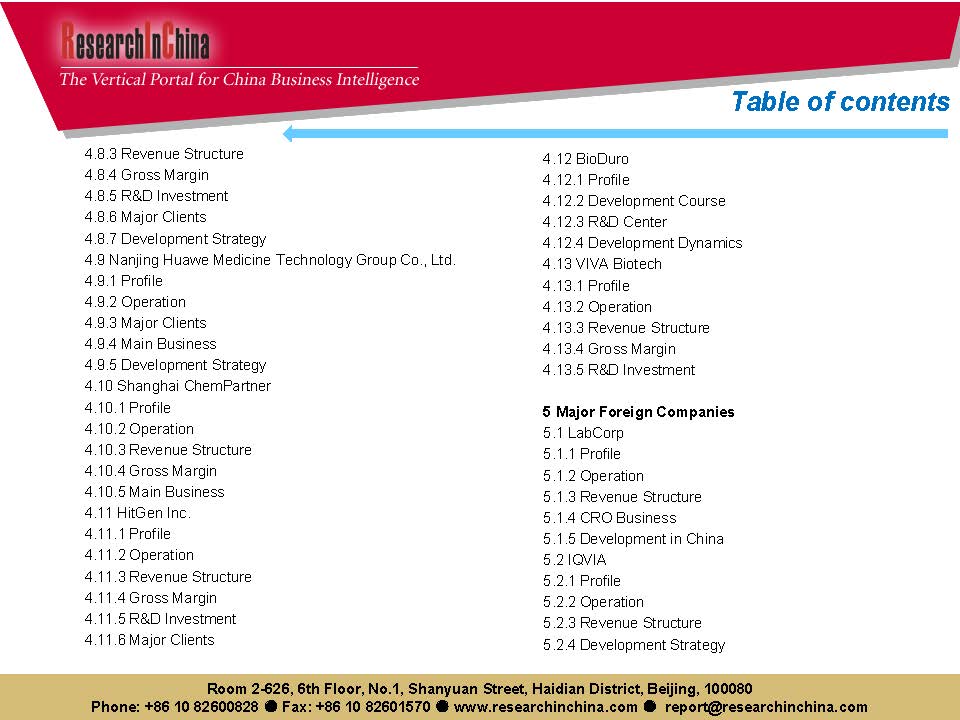 ResearchInChina
The Vertical Portal for China Business Intelligence

Table of contents

4.8.3 Revenue Structure
4.8.4 Gross Margin
4.8.5 R&D Investment
4.8.6 Major Clients
4.8.7 Development Strategy
4.9 Nanjing Huawe Medicine Technology Group Co., Ltd.
4.9.1 Profile
4.9.2 Operation
4.9.3 Major Clients
4.9.4 Main Business
4.9.5 Development Strategy
4.10 Shanghai ChemPartner
4.10.1 Profile
4.10.2 Operation
4.10.3 Revenue Structure
4.10.4 Gross Margin
4.10.5 Main Business
4.11 HitGen Inc.
4.11.1 Profile
4.11.2 Operation
4.11.3 Revenue Structure
4.11.4 Gross Margin
4.11.5 R&D Investment
4.11.6 Major Clients

4.12 BioDuro
4.12.1 Profile
4.12.2 Development Course
4.12.3 R&D Center
4.12.4 Development Dynamics
4.13 VIVA Biotech
4.13.1 Profile
4.13.2 Operation
4.13.3 Revenue Structure
4.13.4 Gross Margin
4.13.5 R&D Investment

5 Major Foreign Companies
5.1 LabCorp
5.1.1 Profile
5.1.2 Operation
5.1.3 Revenue Structure
5.1.4 CRO Business
5.1.5 Development in China
5.2 IQVIA
5.2.1 Profile
5.2.2 Operation
5.2.3 Revenue Structure
5.2.4 Development Strategy

Room 2-626, 6th Floor, No.1, Shanyuan Street, Haidian District, Beijing, 100080
Phone: +86 10 82600828 ● Fax: +86 10 82601570 ● www.researchinchina.com ● report@researchinchina.com